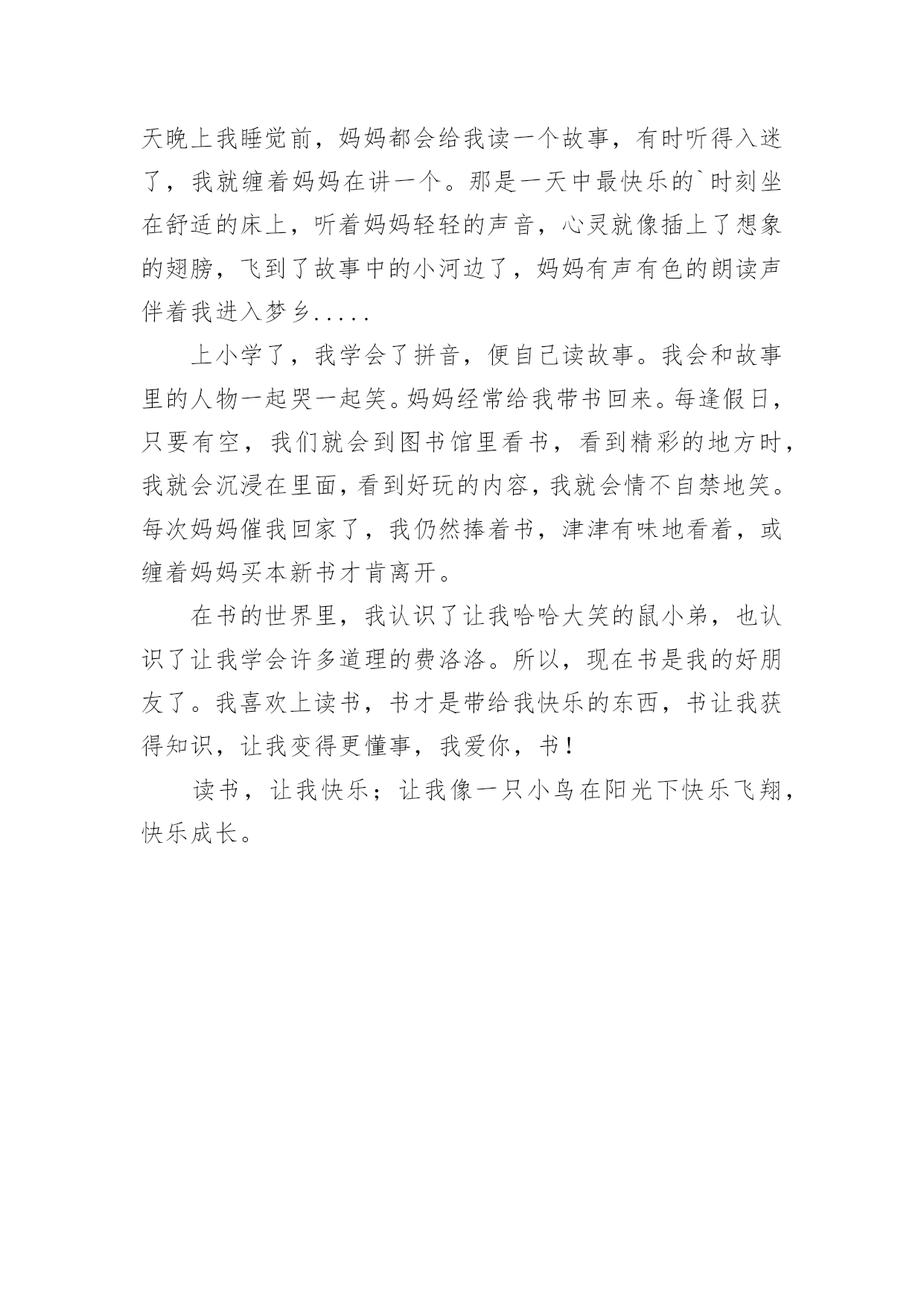 天晚上我睡觉前，妈妈都会给我读一个故事，有时听得入迷了，我就缠着妈妈在讲一个。那是一天中最快乐的`时刻坐在舒适的床上，听着妈妈轻轻的声音，心灵就像插上了想象的翅膀，飞到了故事中的小河边了，妈妈有声有色的朗读声伴着我进入梦乡.....

上小学了，我学会了拼音，便自己读故事。我会和故事里的人物一起哭一起笑。妈妈经常给我带书回来。每逢假日，只要有空，我们就会到图书馆里看书，看到精彩的地方时，我就会沉浸在里面，看到好玩的内容，我就会情不自禁地笑。每次妈妈催我回家了，我仍然捧着书，津津有味地看着，或缠着妈妈买本新书才肯离开。

在书的世界里，我认识了让我哈哈大笑的鼠小弟，也认识了让我学会许多道理的费洛洛。所以，现在书是我的好朋友了。我喜欢上读书，书才是带给我快乐的东西，书让我获得知识，让我变得更懂事，我爱你，书!

读书，让我快乐；让我像一只小鸟在阳光下快乐飞翔，快乐成长。